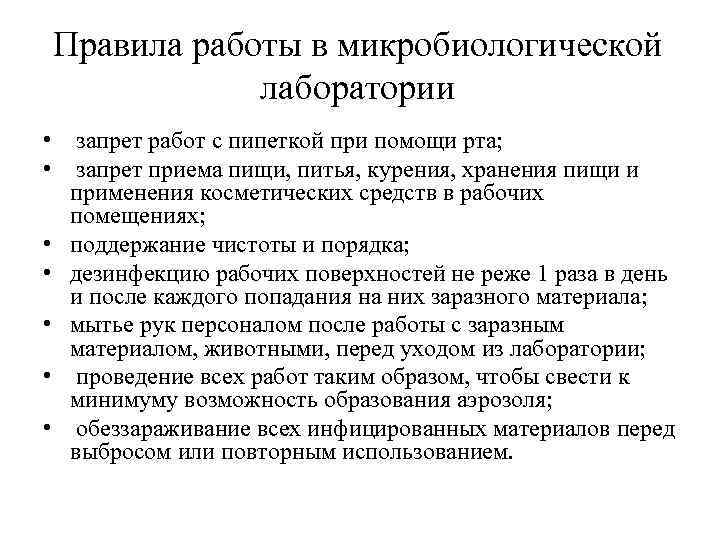 Правила работы в микробиологической лаборатории

• запрет работ с пипеткой при помощи рта;
• запрет приема пищи, питья, курения, хранения пищи и применения косметических средств в рабочих помещениях;
• поддержание чистоты и порядка;
• дезинфекцию рабочих поверхностей не реже 1 раза в день и после каждого попадания на них заразного материала;
• мытье рук персоналом после работы с заразным материалом, животными, перед уходом из лаборатории;
• проведение всех работ таким образом, чтобы свести к минимуму возможность образования аэрозоля;
• обеззараживание всех инфицированных материалов перед выбросом или повторным использованием.